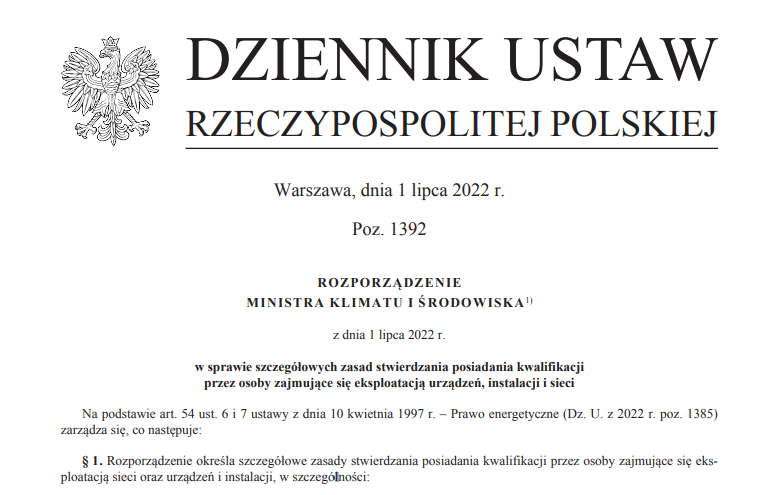 DZIENNIK USTAW
RZECZYPOSPOLITEJ POLSKIEJ

Warszawa, dnia 1 lipca 2022 r.

Poz. 1392

ROZPORZĄDZENIE
MINISTRA KLIMATU I ŚRODOWISKA$^{1)}$

z dnia 1 lipca 2022 r.

w sprawie szczegółowych zasad stwierdzania posiadania kwalifikacji przez osoby zajmujące się eksploatacją urządzeń, instalacji i sieci

Na podstawie art. 54 ust. 6 i 7 ustawy z dnia 10 kwietnia 1997 r. – Prawo energetyczne (Dz. U. z 2022 r. poz. 1385) zarządza się, co następuje:

§ 1. Rozporządzenie określa szczegółowe zasady stwierdzania posiadania kwalifikacji przez osoby zajmujące się eksploatacją sieci oraz urządzeń i instalacji, w szczególności: